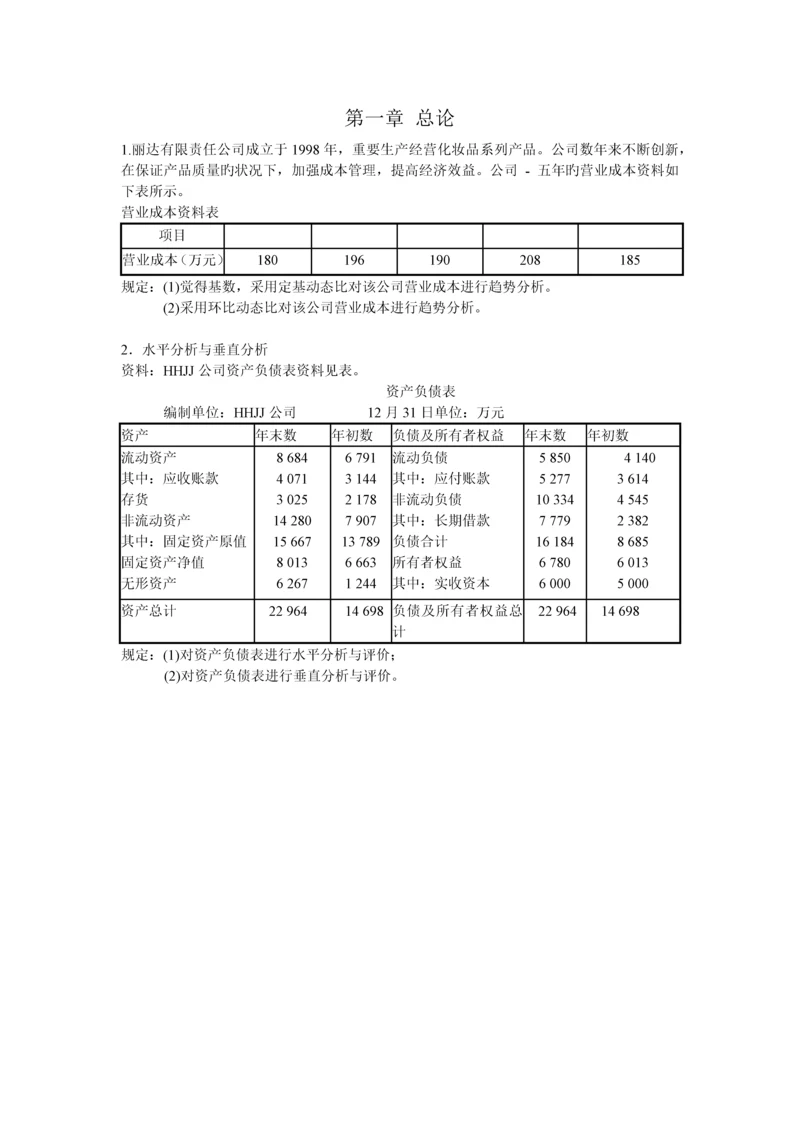 第一章 总论

1.丽达有限责任公司成立于 1998 年，重要生产经营化妆品系列产品。公司数年来不断创新，在保证产品质量旳状况下，加强成本管理，提高经济效益。公司 - 五年旳营业成本资料如下表所示。

营业成本资料表

| 项目 | | | | | |
|---|---|---|---|---|---|
| 营业成本（万元） | 180 | 196 | 190 | 208 | 185 |

规定：(1)觉得基数，采用定基动态比对该公司营业成本进行趋势分析。
(2)采用环比动态比对该公司营业成本进行趋势分析。

2．水平分析与垂直分析
资料：HHJJ 公司资产负债表资料见表。

资产负债表
编制单位：HHJJ 公司 12 月 31 日单位：万元

| 资产 | 年末数 | 年初数 | 负债及所有者权益 | 年末数 | 年初数 |
|---|---|---|---|---|---|
| 流动资产 | 8 684 | 6 791 | 流动负债 | 5 850 | 4 140 |
| 其中：应收账款 | 4 071 | 3 144 | 其中：应付账款 | 5 277 | 3 614 |
| 存货 | 3 025 | 2 178 | 非流动负债 | 10 334 | 4 545 |
| 非流动资产 | 14 280 | 7 907 | 其中：长期借款 | 7 779 | 2 382 |
| 其中：固定资产原值 | 15 667 | 13 789 | 负债合计 | 16 184 | 8 685 |
| 固定资产净值 | 8 013 | 6 663 | 所有者权益 | 6 780 | 6 013 |
| 无形资产 | 6 267 | 1 244 | 其中：实收资本 | 6 000 | 5 000 |
| 资产总计 | 22 964 | 14 698 | 负债及所有者权益总计 | 22 964 | 14 698 |

规定：(1)对资产负债表进行水平分析与评价；
(2)对资产负债表进行垂直分析与评价。